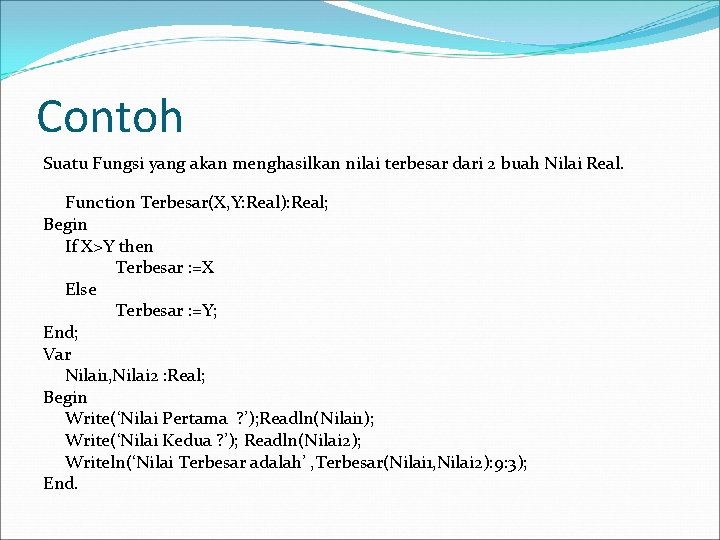 Contoh

Suatu Fungsi yang akan menghasilkan nilai terbesar dari 2 buah Nilai Real.

Function Terbesar(X,Y:Real):Real;
Begin
If X>Y then
Terbesar :=X
Else
Terbesar :=Y;
End;
Var
Nilai1,Nilai2 :Real;
Begin
Write(‘Nilai Pertama ?’);Readln(Nilai1);
Write(‘Nilai Kedua ?’); Readln(Nilai2);
Writeln(‘Nilai Terbesar adalah’ ,Terbesar(Nilai1,Nilai2):9:3);
End.